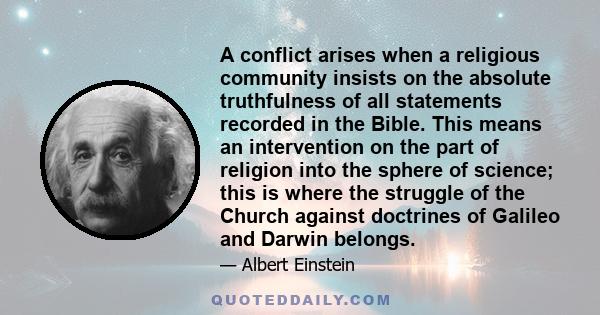 A conflict arises when a religious community insists on the absolute truthfulness of all statements recorded in the Bible. This means an intervention on the part of religion into the sphere of science; this is where the struggle of the Church against doctrines of Galileo and Darwin belongs.

— Albert Einstein

QUOTEDDAILY.COM